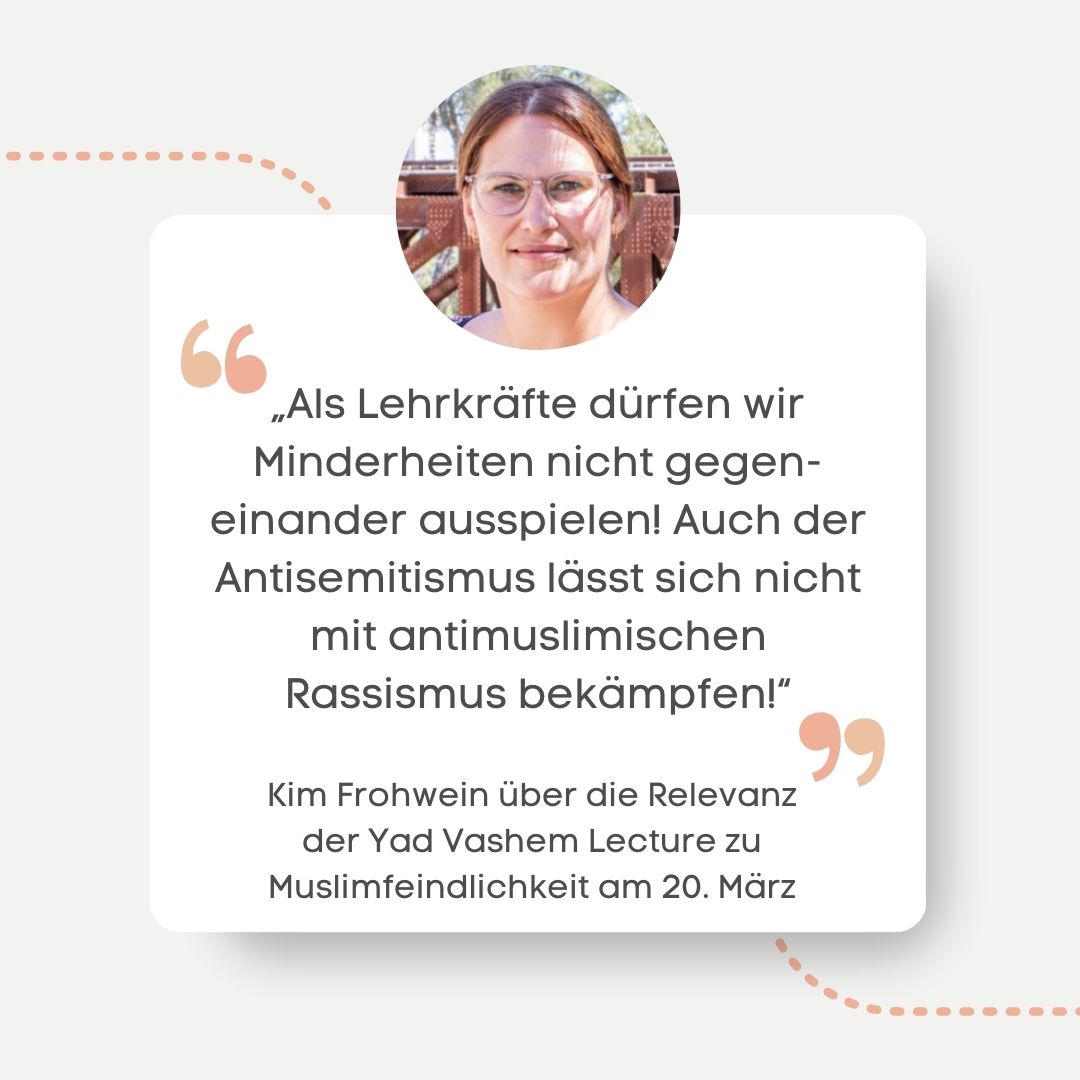 „Als Lehrkräfte dürfen wir Minderheiten nicht gegeneinander ausspielen! Auch der Antisemitismus lässt sich nicht mit antimuslimischen Rassismus bekämpfen!“

Kim Frohwein über die Relevanz der Yad Vashem Lecture zu Muslimfeindlichkeit am 20. März